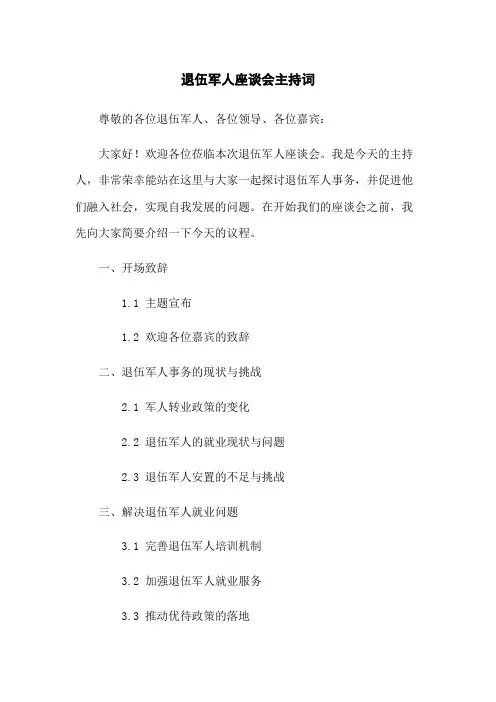 退伍军人座谈会主持词

尊敬的各位退伍军人、各位领导、各位嘉宾：

大家好！欢迎各位莅临本次退伍军人座谈会。我是今天的主持人，非常荣幸能站在这里与大家一起探讨退伍军人事务，并促进他们融入社会，实现自我发展的问题。在开始我们的座谈会之前，我先向大家简要介绍一下今天的议程。

一、开场致辞

1.1 主题宣布

1.2 欢迎各位嘉宾的致辞

二、退伍军人事务的现状与挑战

2.1 军人转业政策的变化

2.2 退伍军人的就业现状与问题

2.3 退伍军人安置的不足与挑战

三、解决退伍军人就业问题

3.1 完善退伍军人培训机制

3.2 加强退伍军人就业服务

3.3 推动优待政策的落地